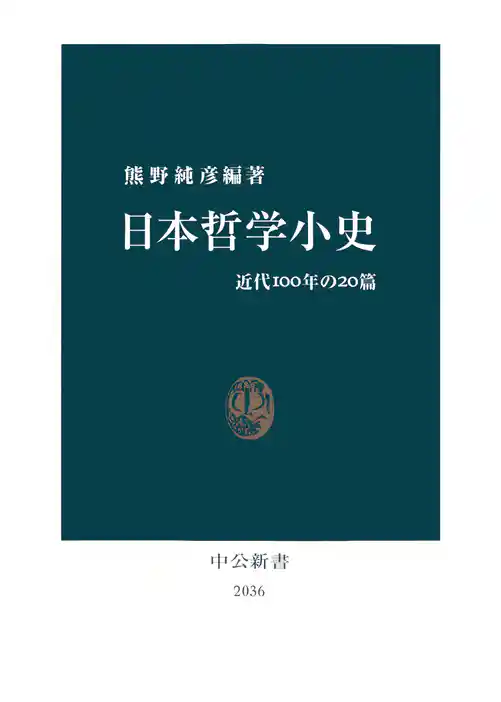 熊野純彦編著

日本哲学小史

近代100年の20篇

中公新書

2036